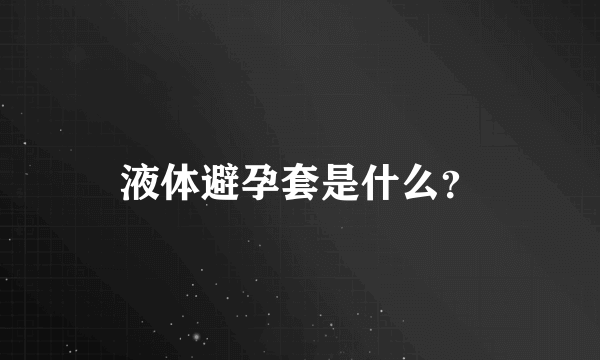 液体避孕套是什么？